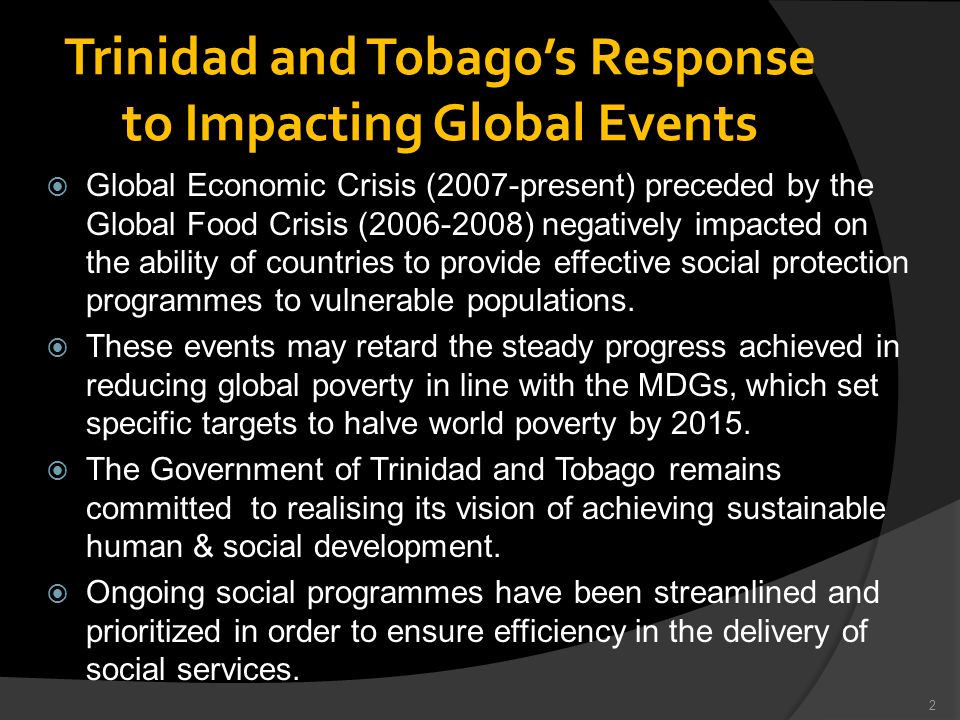 Trinidad and Tobago's Response to Impacting Global Events

Global Economic Crisis (2007-present) preceded by the Global Food Crisis (2006-2008) negatively impacted on the ability of countries to provide effective social protection programmes to vulnerable populations.

These events may retard the steady progress achieved in reducing global poverty in line with the MDGs, which set specific targets to halve world poverty by 2015.

The Government of Trinidad and Tobago remains committed to realising its vision of achieving sustainable human & social development.

Ongoing social programmes have been streamlined and prioritized in order to ensure efficiency in the delivery of social services.

2